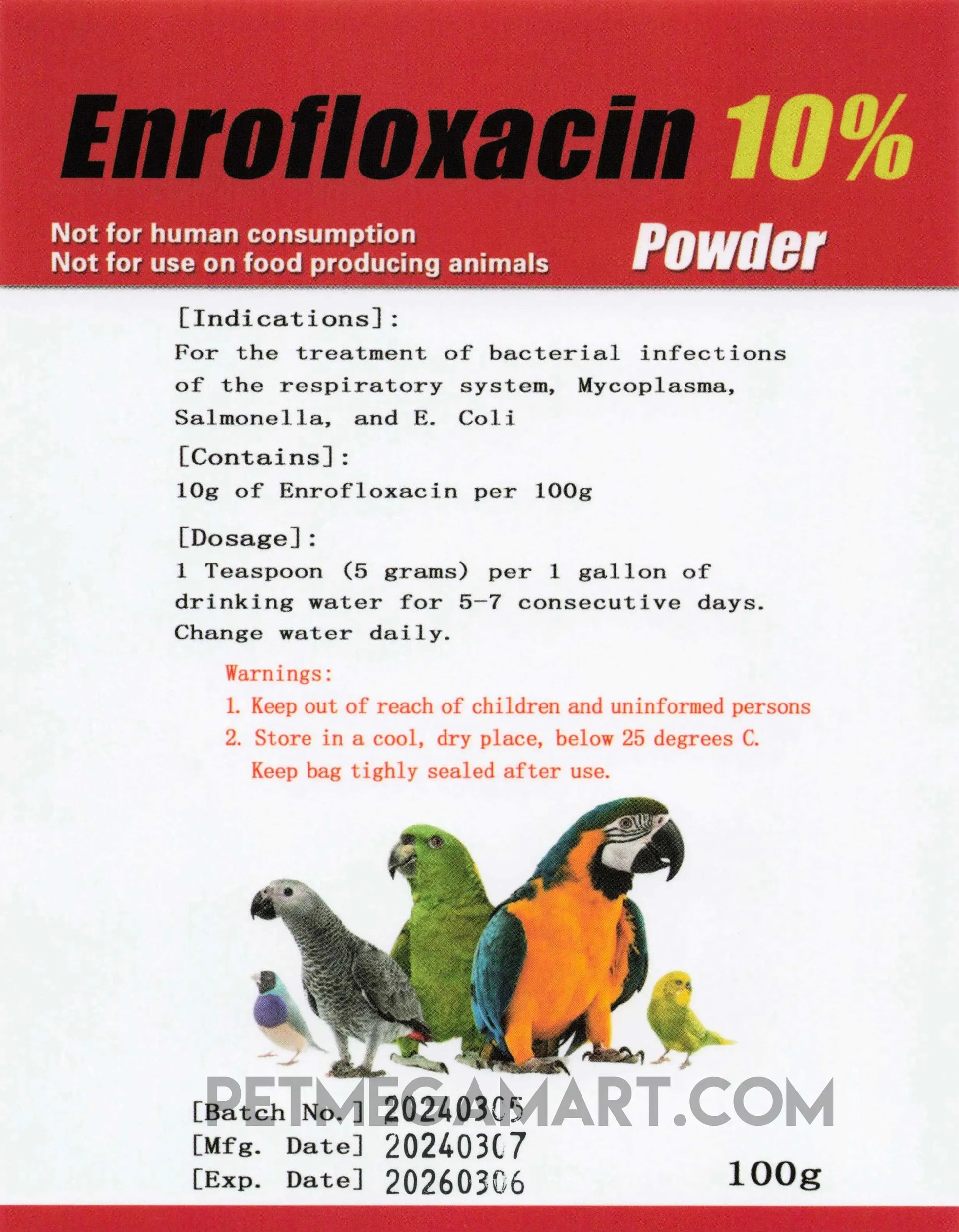 Enrofloxacin 10%

Not for human consumption
Not for use on food producing animals

Powder

[Indications]:
For the treatment of bacterial infections of the respiratory system, Mycoplasma, Salmonella, and E. Coli

[Contains]:
10g of Enrofloxacin per 100g

[Dosage]:
1 Teaspoon (5 grams) per 1 gallon of drinking water for 5-7 consecutive days. Change water daily.

Warnings:
1. Keep out of reach of children and uninformed persons
2. Store in a cool, dry place, below 25 degrees C. Keep bag tighly sealed after use.

PETMEGAMART.COM

[Batch No.] 20240305
[Mfg. Date] 20240307
[Exp. Date] 20260306

100g